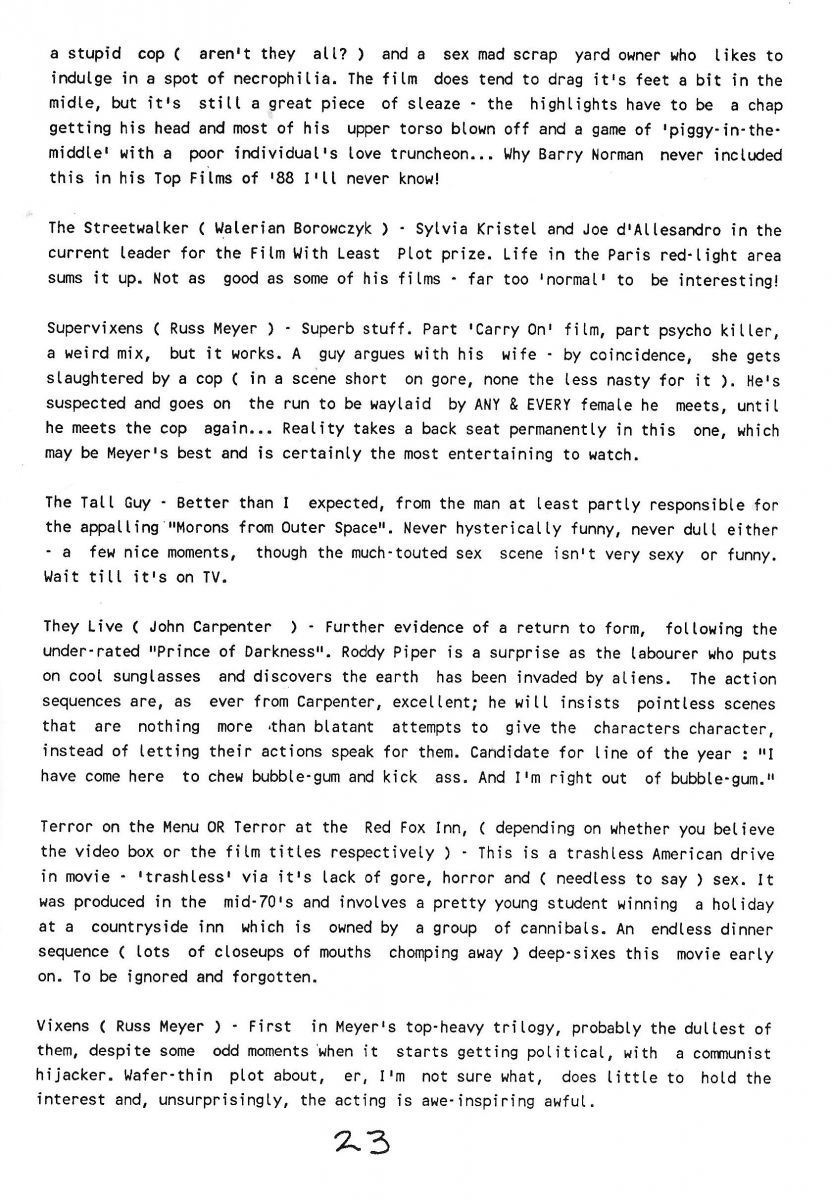 a stupid cop ( aren't they all? ) and a sex mad scrap yard owner who likes to indulge in a spot of necrophilia. The film does tend to drag it's feet a bit in the midle, but it's still a great piece of sleaze - the highlights have to be a chap getting his head and most of his upper torso blown off and a game of 'piggy-in-the-middle' with a poor individual's love truncheon... Why Barry Norman never included this in his Top Films of '88 I'll never know!

The Streetwalker ( Walerian Borowczyk ) - Sylvia Kristel and Joe d'Allesandro in the current leader for the Film With Least Plot prize. Life in the Paris red-light area sums it up. Not as good as some of his films - far too 'normal' to be interesting!

Supervixens ( Russ Meyer ) - Superb stuff. Part 'Carry On' film, part psycho killer, a weird mix, but it works. A guy argues with his wife - by coincidence, she gets slaughtered by a cop ( in a scene short on gore, none the less nasty for it ). He's suspected and goes on the run to be waylaid by ANY & EVERY female he meets, until he meets the cop again... Reality takes a back seat permanently in this one, which may be Meyer's best and is certainly the most entertaining to watch.

The Tall Guy - Better than I expected, from the man at least partly responsible for the appalling "Morons from Outer Space". Never hysterically funny, never dull either - a few nice moments, though the much-touted sex scene isn't very sexy or funny. Wait till it's on TV.

They Live ( John Carpenter ) - Further evidence of a return to form, following the under-rated "Prince of Darkness". Roddy Piper is a surprise as the labourer who puts on cool sunglasses and discovers the earth has been invaded by aliens. The action sequences are, as ever from Carpenter, excellent; he will insists pointless scenes that are nothing more than blatant attempts to give the characters character, instead of letting their actions speak for them. Candidate for line of the year : "I have come here to chew bubble-gum and kick ass. And I'm right out of bubble-gum."

Terror on the Menu OR Terror at the Red Fox Inn, ( depending on whether you believe the video box or the film titles respectively ) - This is a trashless American drive in movie - 'trashless' via it's lack of gore, horror and ( needless to say ) sex. It was produced in the mid-70's and involves a pretty young student winning a holiday at a countryside inn which is owned by a group of cannibals. An endless dinner sequence ( lots of closeups of mouths chomping away ) deep-sixes this movie early on. To be ignored and forgotten.

Vixens ( Russ Meyer ) - First in Meyer's top-heavy trilogy, probably the dullest of them, despite some odd moments when it starts getting political, with a communist hijacker. Wafer-thin plot about, er, I'm not sure what, does little to hold the interest and, unsurprisingly, the acting is awe-inspiring awful.

23